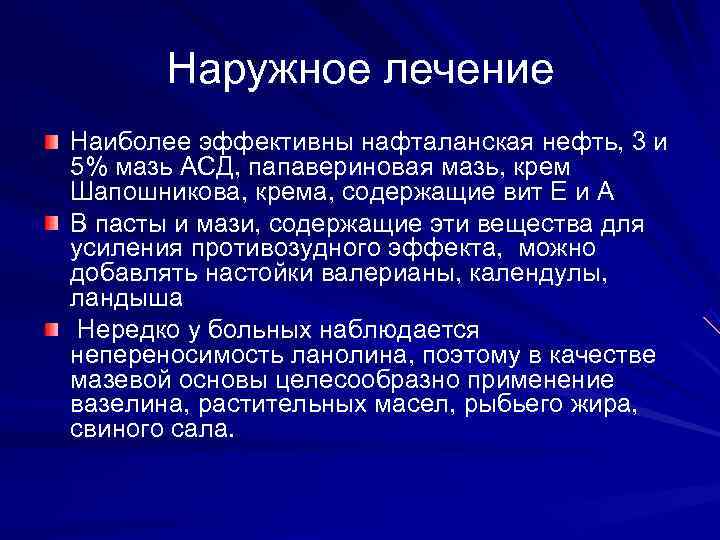 Наружное лечение

Наиболее эффективны нафталанская нефть, 3 и 5% мазь АСД, папавериновая мазь, крем Шапошникова, крема, содержащие вит Е и А

В пасты и мази, содержащие эти вещества для усиления противозудного эффекта, можно добавлять настойки валерианы, календулы, ландыша

Нередко у больных наблюдается непереносимость ланолина, поэтому в качестве мазевой основы целесообразно применение вазелина, растительных масел, рыбьего жира, свиного сала.